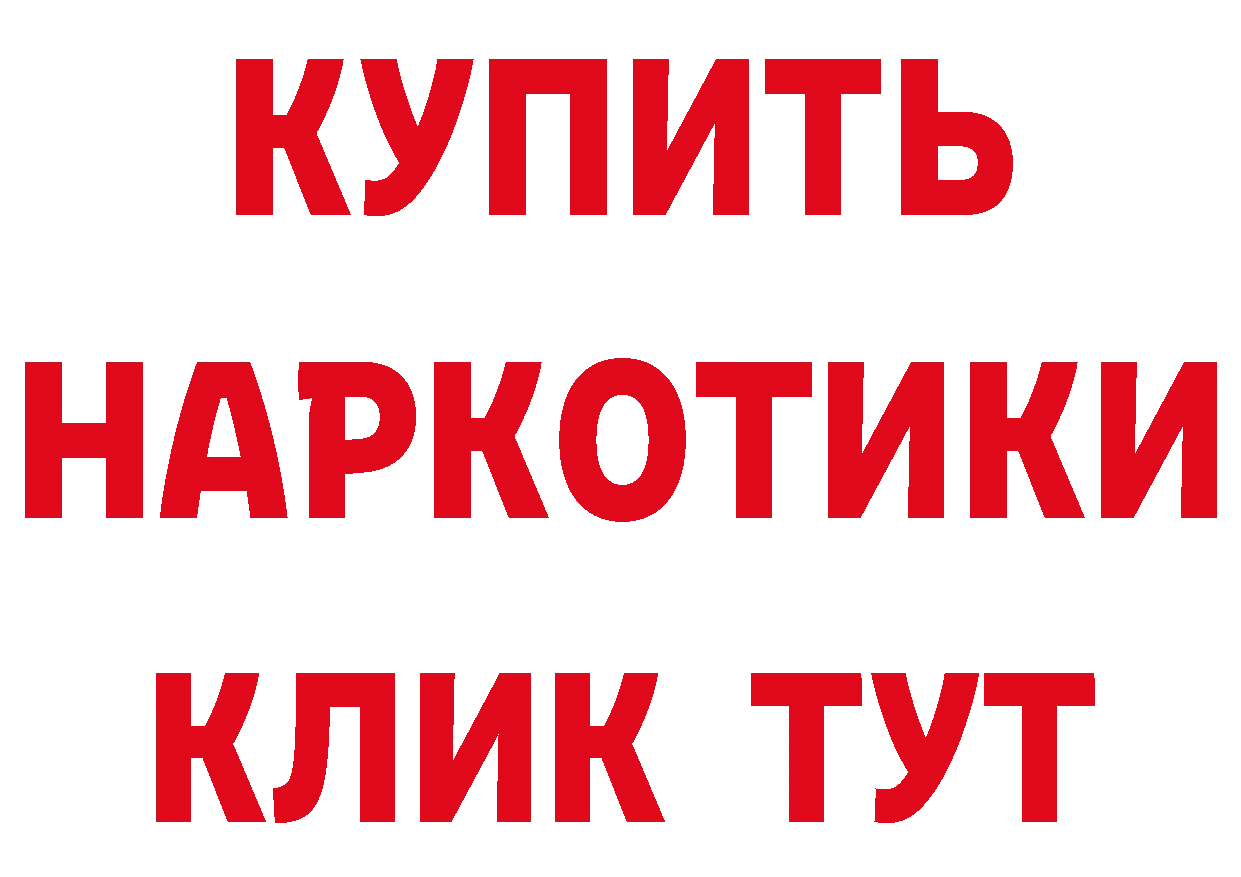 КУПИТЬ НАРКОТИКИ КЛИК ТУТ